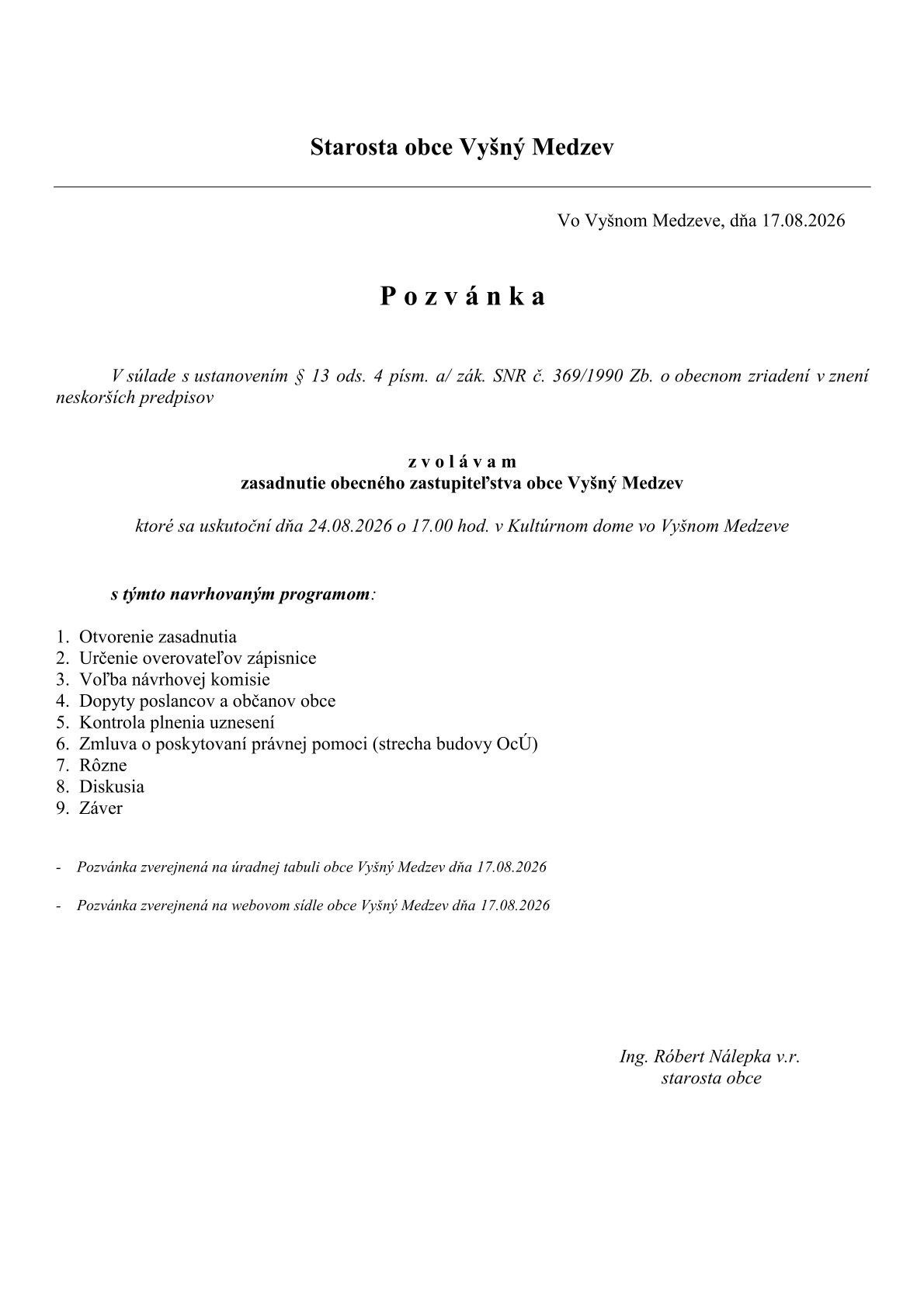 Starosta obce Vyšný Medzev

Vo Vyšnom Medzeve, dňa 17.08.2026

P o z v á n k a

V súlade s ustanovením § 13 ods. 4 písm. a/ zák. SNR č. 369/1990 Zb. o obecnom zriadení v znení neskorších predpisov

z v o l á v a m
zasadnutie obecného zastupiteľstva obce Vyšný Medzev

ktoré sa uskutoční dňa 24.08.2026 o 17.00 hod. v Kultúrnom dome vo Vyšnom Medzeve

s týmto navrhovaným programom:

1. Otvorenie zasadnutia
2. Určenie overovateľov zápisnice
3. Voľba návrhovej komisie
4. Dopyty poslancov a občanov obce
5. Kontrola plnenia uznesení
6. Zmluva o poskytovaní právnej pomoci (strecha budovy OcÚ)
7. Rôzne
8. Diskusia
9. Záver

- Pozvánka zverejnená na úradnej tabuli obce Vyšný Medzev dňa 17.08.2026

- Pozvánka zverejnená na webovom sídle obce Vyšný Medzev dňa 17.08.2026

Ing. Róbert Nálepka v.r.
starosta obce